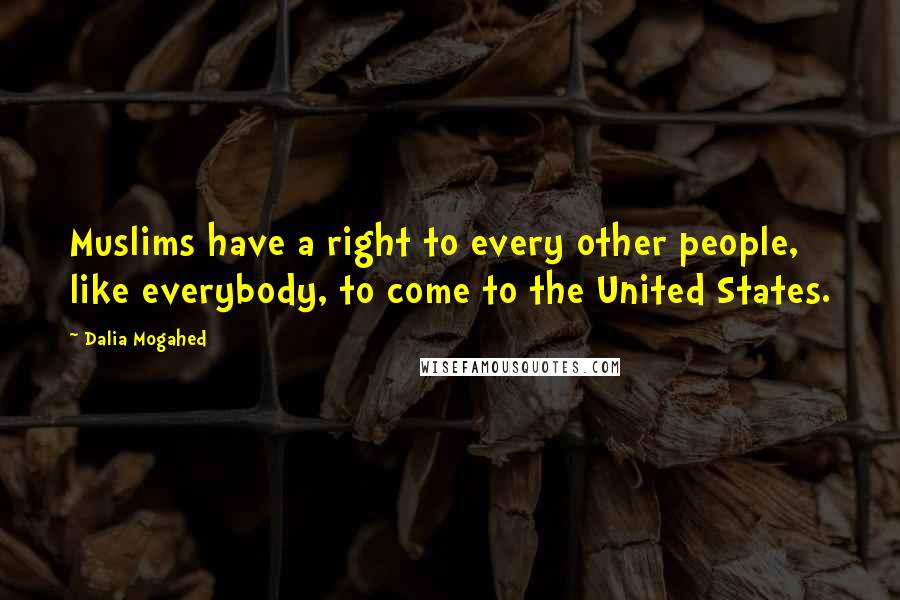 Muslims have a right to every other people, like everybody, to come to the United States.

~ Dalia Mogahed

WISEFAMOUSQUOTES.COM